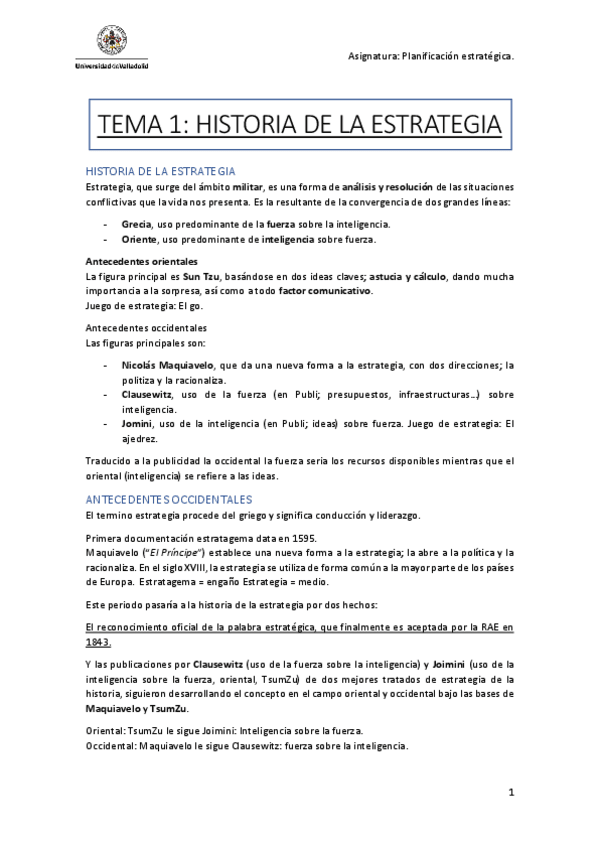 Universidad de Valladolid

Asignatura: Planificación estratégica.

TEMA 1: HISTORIA DE LA ESTRATEGIA

HISTORIA DE LA ESTRATEGIA
Estrategia, que surge del ámbito militar, es una forma de análisis y resolución de las situaciones conflictivas que la vida nos presenta. Es la resultante de la convergencia de dos grandes líneas:

- Grecia, uso predominante de la fuerza sobre la inteligencia.
- Oriente, uso predominante de inteligencia sobre fuerza.

Antecedentes orientales
La figura principal es Sun Tzu, basándose en dos ideas claves; astucia y cálculo, dando mucha importancia a la sorpresa, así como a todo factor comunicativo.
Juego de estrategia: El go.

Antecedentes occidentales
Las figuras principales son:

- Nicolás Maquiavelo, que da una nueva forma a la estrategia, con dos direcciones; la politiza y la racionaliza.
- Clausewitz, uso de la fuerza (en Publi; presupuestos, infraestructuras…) sobre inteligencia.
- Jomini, uso de la inteligencia (en Publi; ideas) sobre fuerza. Juego de estrategia: El ajedrez.

Traducido a la publicidad la occidental la fuerza seria los recursos disponibles mientras que el oriental (inteligencia) se refiere a las ideas.

ANTECEDENTES OCCIDENTALES
El termino estrategia procede del griego y significa conducción y liderazgo.

Primera documentación estratagema data en 1595.
Maquiavelo ("El Príncipe") establece una nueva forma a la estrategia; la abre a la política y la racionaliza. En el siglo XVIII, la estrategia se utiliza de forma común a la mayor parte de los países de Europa. Estratagema = engaño Estrategia = medio.

Este periodo pasaría a la historia de la estrategia por dos hechos:

El reconocimiento oficial de la palabra estratégica, que finalmente es aceptada por la RAE en 1843.

Y las publicaciones por Clausewitz (uso de la fuerza sobre la inteligencia) y Joimini (uso de la inteligencia sobre la fuerza, oriental, TsumZu) de dos mejores tratados de estrategia de la historia, siguieron desarrollando el concepto en el campo oriental y occidental bajo las bases de Maquiavelo y TsumZu.

Oriental: TsumZu le sigue Joimini: Inteligencia sobre la fuerza.
Occidental: Maquiavelo le sigue Clausewitz: fuerza sobre la inteligencia.

1